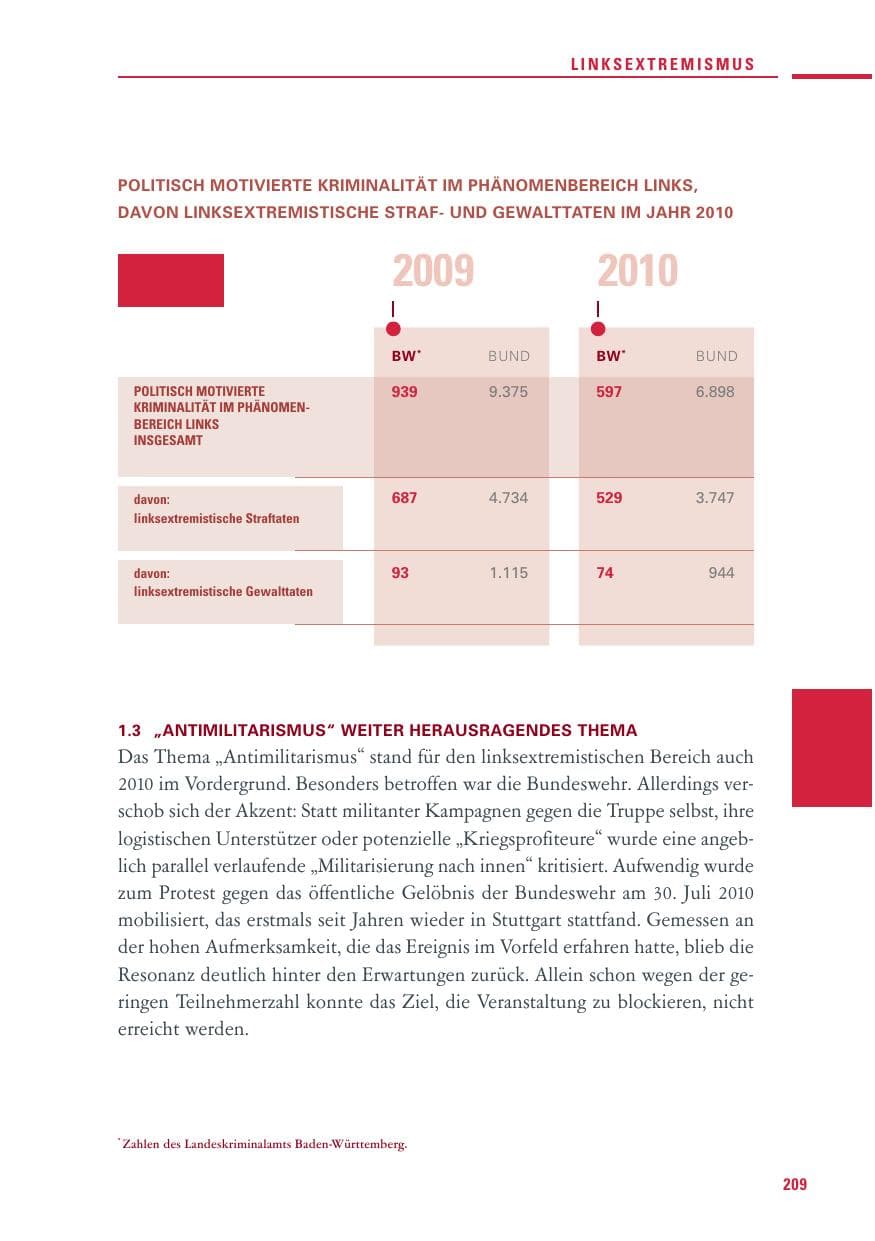 LINKSEXTREMISMUS

POLITISCH MOTIVIERTE KRIMINALITÄT IM PHÄNOMENBEREICH LINKS, DAVON LINKSEXTREMISTISCHE STRAF- UND GEWALTTATEN IM JAHR 2010

| | 2009 | | 2010 | |
|---|---|---|---|---|
| | BW$^{*}$ | BUND | BW$^{*}$ | BUND |
| POLITISCH MOTIVIERTE KRIMINALITÄT IM PHÄNOMENBEREICH LINKS INSGESAMT | 939 | 9.375 | 597 | 6.898 |
| davon: linksextremistische Straftaten | 687 | 4.734 | 529 | 3.747 |
| davon: linksextremistische Gewalttaten | 93 | 1.115 | 74 | 944 |

1.3 „ANTIMILITARISMUS“ WEITER HERAUSRAGENDES THEMA
Das Thema „Antimilitarismus“ stand für den linksextremistischen Bereich auch 2010 im Vordergrund. Besonders betroffen war die Bundeswehr. Allerdings verschob sich der Akzent: Statt militanter Kampagnen gegen die Truppe selbst, ihre logistischen Unterstützer oder potenzielle „Kriegsprofiteure“ wurde eine angeblich parallel verlaufende „Militarisierung nach innen“ kritisiert. Aufwendig wurde zum Protest gegen das öffentliche Gelöbnis der Bundeswehr am 30. Juli 2010 mobilisiert, das erstmals seit Jahren wieder in Stuttgart stattfand. Gemessen an der hohen Aufmerksamkeit, die das Ereignis im Vorfeld erfahren hatte, blieb die Resonanz deutlich hinter den Erwartungen zurück. Allein schon wegen der geringen Teilnehmerzahl konnte das Ziel, die Veranstaltung zu blockieren, nicht erreicht werden.

$^{*}$ Zahlen des Landeskriminalamts Baden-Württemberg.

209